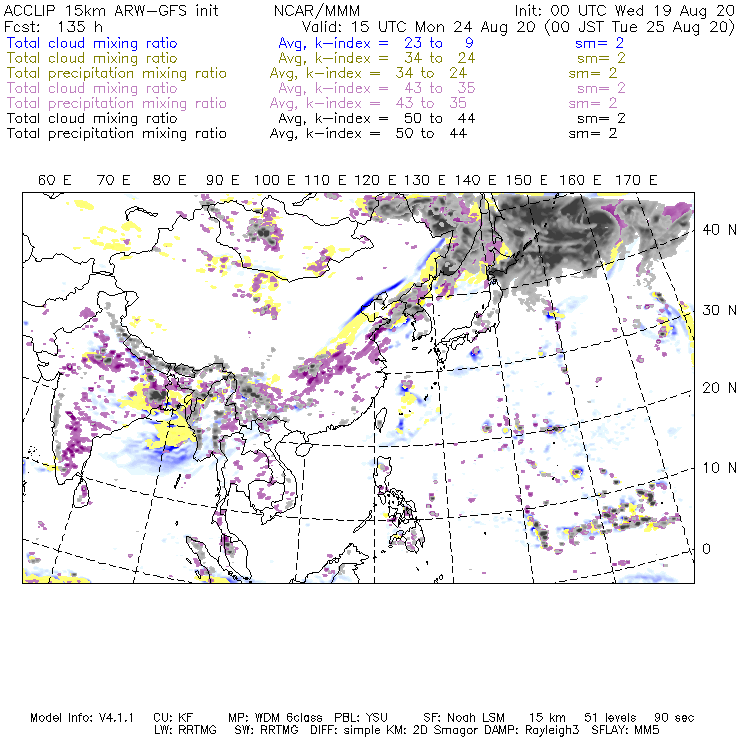 ACCLIP 15km ARW-GFS init    NCAR/MMM    Init: 00 UTC Wed 19 Aug 20
Fcst: 135 h    Valid: 15 UTC Mon 24 Aug 20 (00 JST Tue 25 Aug 20)
Total cloud mixing ratio    Avg, k-index = 23 to 9    sm= 2
Total cloud mixing ratio    Avg, k-index = 34 to 24    sm= 2
Total precipitation mixing ratio    Avg, k-index = 34 to 24    sm= 2
Total cloud mixing ratio    Avg, k-index = 43 to 35    sm= 2
Total precipitation mixing ratio    Avg, k-index = 43 to 35    sm= 2
Total cloud mixing ratio    Avg, k-index = 50 to 44    sm= 2
Total precipitation mixing ratio    Avg, k-index = 50 to 44    sm= 2

60 E 70 E 80 E 90 E 100 E 110 E 120 E 130 E 140 E 150 E 160 E 170 E

40 N
30 N
20 N
10 N
0

Model Info: V4.1.1    CU: KF    MP: WDM 6class    PBL: YSU    SF: Noah LSM    15 km    51 levels    90 sec
LW: RRTMG    SW: RRTMG    DIFF: simple KM: 2D Smagor DAMP: Rayleigh3    SFLAY: MM5